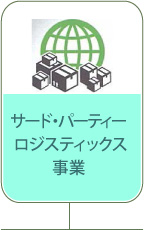 サード・パーティー
ロジスティックス
事業